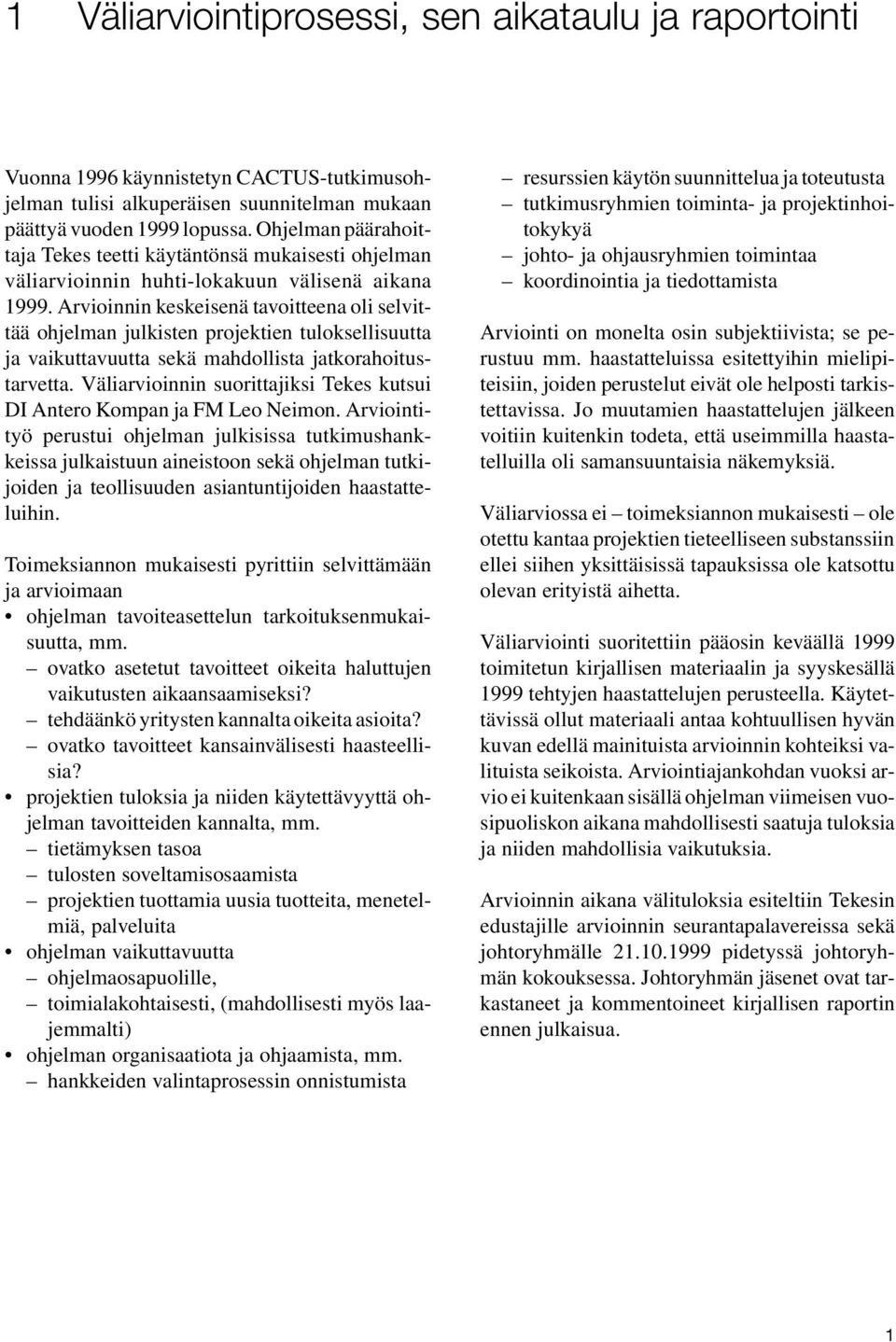 1 Väliarviointiprosessi, sen aikataulu ja raportointi

Vuonna 1996 käynnistetyn CACTUS-tutkimusohjelman tulisi alkuperäisen suunnitelman mukaan päättyä vuoden 1999 lopussa. Ohjelman päärahoittaja Tekes teetti käytäntönsä mukaisesti ohjelman väliarvioinnin huhti-lokakuun välisenä aikana 1999. Arvioinnin keskeisenä tavoitteena oli selvittää ohjelman julkisten projektien tuloksellisuutta ja vaikuttavuutta sekä mahdollista jatkorahoitustarvetta. Väliarvioinnin suorittajiksi Tekes kutsui DI Antero Kompan ja FM Leo Neimon. Arviointityö perustui ohjelman julkisissa tutkimushankkeissa julkaistuun aineistoon sekä ohjelman tutkijoiden ja teollisuuden asiantuntijoiden haastatteluihin.

Toimeksiannon mukaisesti pyrittiin selvittämään ja arvioimaan
• ohjelman tavoiteasettelun tarkoituksenmukaisuutta, mm.
– ovatko asetetut tavoitteet oikeita haluttujen vaikutusten aikaansaamiseksi?
– tehdäänkö yritysten kannalta oikeita asioita?
– ovatko tavoitteet kansainvälisesti haasteellisia?
• projektien tuloksia ja niiden käytettävyyttä ohjelman tavoitteiden kannalta, mm.
– tietämyksen tasoa
– tulosten soveltamisosaamista
– projektien tuottamia uusia tuotteita, menetelmiä, palveluita
• ohjelman vaikuttavuutta
– ohjelmaosapuolille,
– toimialakohtaisesti, (mahdollisesti myös laajemmalti)
• ohjelman organisaatiota ja ohjaamista, mm.
– hankkeiden valintaprosessin onnistumista
– resurssien käytön suunnittelua ja toteutusta
– tutkimusryhmien toiminta- ja projektinhoitokykyä
– johto- ja ohjausryhmien toimintaa
– koordinointia ja tiedottamista

Arviointi on monelta osin subjektiivista; se perustuu mm. haastatteluissa esitettyihin mielipiteisiin, joiden perustelut eivät ole helposti tarkistettavissa. Jo muutamien haastattelujen jälkeen voitiin kuitenkin todeta, että useimmilla haastatelluilla oli samansuuntaisia näkemyksiä.

Väliarviossa ei – toimeksiannon mukaisesti – ole otettu kantaa projektien tieteelliseen substanssiin ellei siihen yksittäisissä tapauksissa ole katsottu olevan erityistä aihetta.

Väliarviointi suoritettiin pääosin keväällä 1999 toimitetun kirjallisen materiaalin ja syyskesällä 1999 tehtyjen haastattelujen perusteella. Käytettävissä ollut materiaali antaa kohtuullisen hyvän kuvan edellä mainituista arvioinnin kohteiksi valituista seikoista. Arviointiajankohdan vuoksi arvio ei kuitenkaan sisällä ohjelman viimeisen vuosipuoliskon aikana mahdollisesti saatuja tuloksia ja niiden mahdollisia vaikutuksia.

Arvioinnin aikana välituloksia esiteltiin Tekesin edustajille arvioinnin seurantapalavereissa sekä johtoryhmälle 21.10.1999 pidetyssä johtoryhmän kokouksessa. Johtoryhmän jäsenet ovat tarkastaneet ja kommentoineet kirjallisen raportin ennen julkaisua.

1